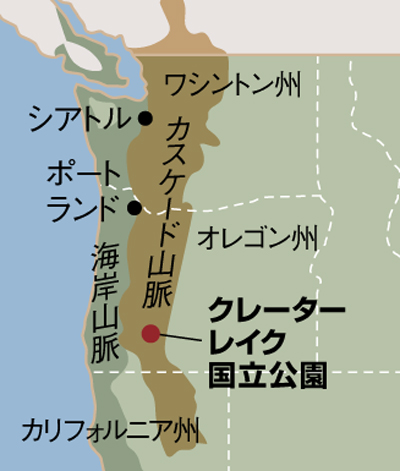 ワシントン州

シアトル

カスケード山脈

ポートランド

オレゴン州

海岸山脈

クレーターレイク国立公園

カリフォルニア州